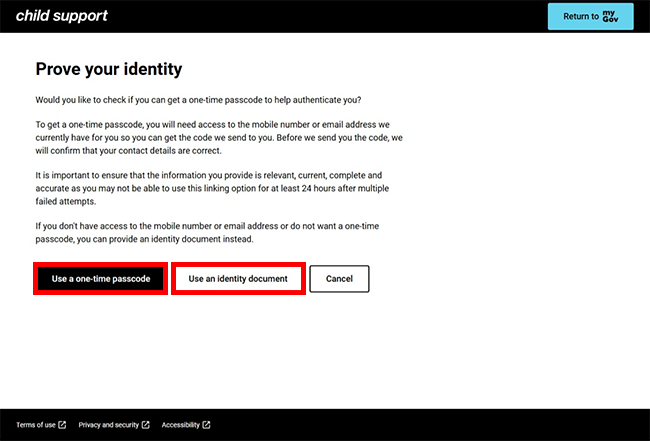 child support

Return to my Gov

Prove your identity

Would you like to check if you can get a one-time passcode to help authenticate you?

To get a one-time passcode, you will need access to the mobile number or email address we currently have for you so you can get the code we send to you. Before we send you the code, we will confirm that your contact details are correct.

It is important to ensure that the information you provide is relevant, current, complete and accurate as you may not be able to use this linking option for at least 24 hours after multiple failed attempts.

If you don't have access to the mobile number or email address or do not want a one-time passcode, you can provide an identity document instead.

Use a one-time passcode

Use an identity document

Cancel

Terms of use

Privacy and security

Accessibility